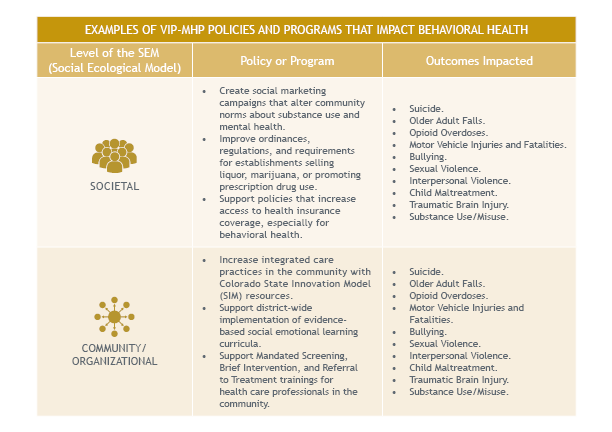 EXAMPLES OF VIP-MHP POLICIES AND PROGRAMS THAT IMPACT BEHAVIORAL HEALTH

| Level of the SEM (Social Ecological Model) | Policy or Program | Outcomes Impacted |
|---|---|---|
| SOCIETAL | • Create social marketing campaigns that alter community norms about substance use and mental health. • Improve ordinances, regulations, and requirements for establishments selling liquor, marijuana, or promoting prescription drug use. • Support policies that increase access to health insurance coverage, especially for behavioral health. | • Suicide. • Older Adult Falls. • Opioid Overdoses. • Motor Vehicle Injuries and Fatalities. • Bullying. • Sexual Violence. • Interpersonal Violence. • Child Maltreatment. • Traumatic Brain Injury. • Substance Use/Misuse. |
| COMMUNITY/ ORGANIZATIONAL | • Increase integrated care practices in the community with Colorado State Innovation Model (SIM) resources. • Support district-wide implementation of evidence-based social emotional learning curricula. • Support Mandated Screening, Brief Intervention, and Referral to Treatment trainings for health care professionals in the community. | • Suicide. • Older Adult Falls. • Opioid Overdoses. • Motor Vehicle Injuries and Fatalities. • Bullying. • Sexual Violence. • Interpersonal Violence. • Child Maltreatment. • Traumatic Brain Injury. • Substance Use/Misuse. |